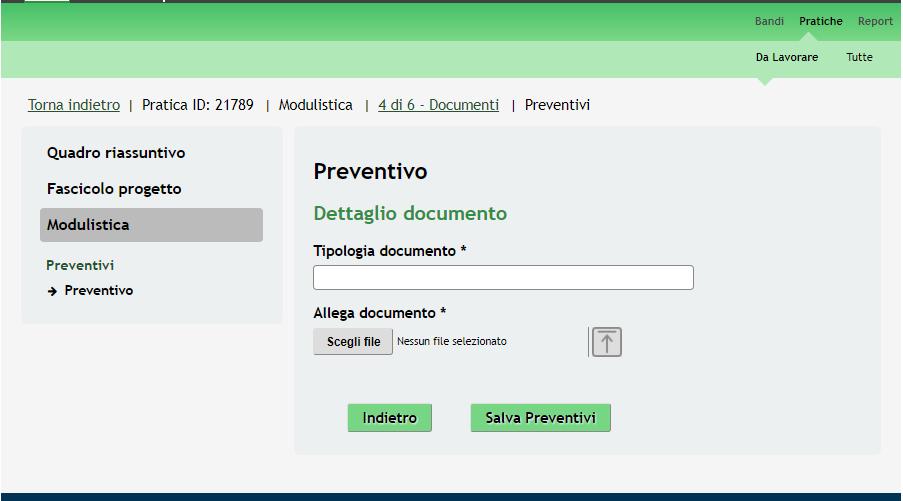 Bandi Pratiche Report

Da Lavorare Tutte

Torna indietro | Pratica ID: 21789 | Modulistica | 4 di 6 - Documenti | Preventivi

Quadro riassuntivo

Fascicolo progetto

Modulistica

Preventivi

→ Preventivo

Preventivo

Dettaglio documento

Tipologia documento *

Allega documento *

Scegli file Nessun file selezionato

Indietro

Salva Preventivi